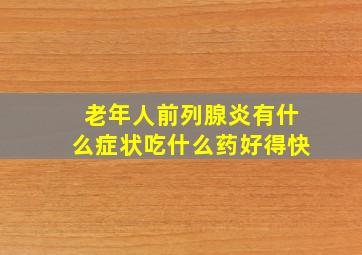 老年人前列腺炎有什么症状吃什么药好得快